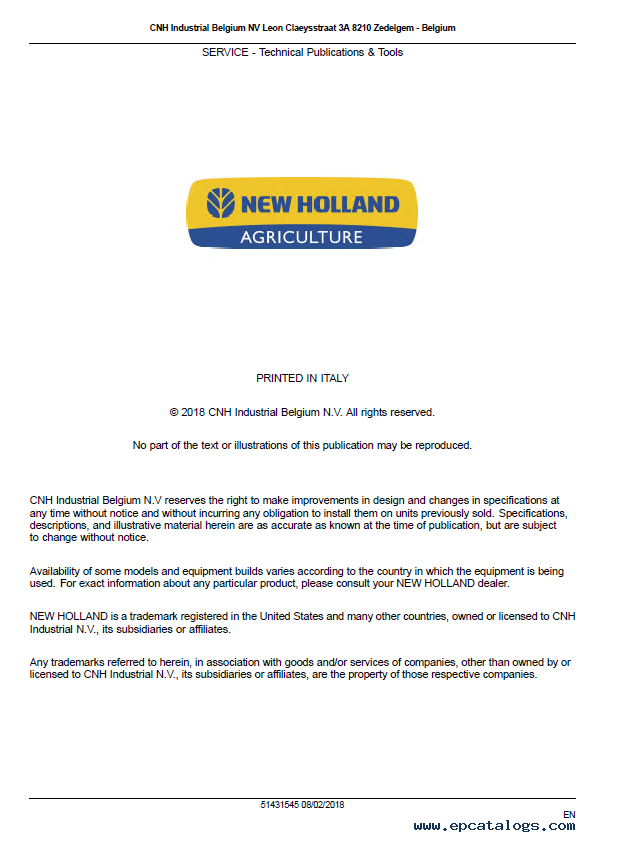 CNH Industrial Belgium NV Leon Claeysstraat 3A 8210 Zedelgem - Belgium

SERVICE - Technical Publications & Tools

NEW HOLLAND
AGRICULTURE

PRINTED IN ITALY

© 2018 CNH Industrial Belgium N.V. All rights reserved.

No part of the text or illustrations of this publication may be reproduced.

CNH Industrial Belgium N.V reserves the right to make improvements in design and changes in specifications at any time without notice and without incurring any obligation to install them on units previously sold. Specifications, descriptions, and illustrative material herein are as accurate as known at the time of publication, but are subject to change without notice.

Availability of some models and equipment builds varies according to the country in which the equipment is being used. For exact information about any particular product, please consult your NEW HOLLAND dealer.

NEW HOLLAND is a trademark registered in the United States and many other countries, owned or licensed to CNH Industrial N.V., its subsidiaries or affiliates.

Any trademarks referred to herein, in association with goods and/or services of companies, other than owned by or licensed to CNH Industrial N.V., its subsidiaries or affiliates, are the property of those respective companies.

51431545 08/02/2018

EN

www.epcatalogs.com